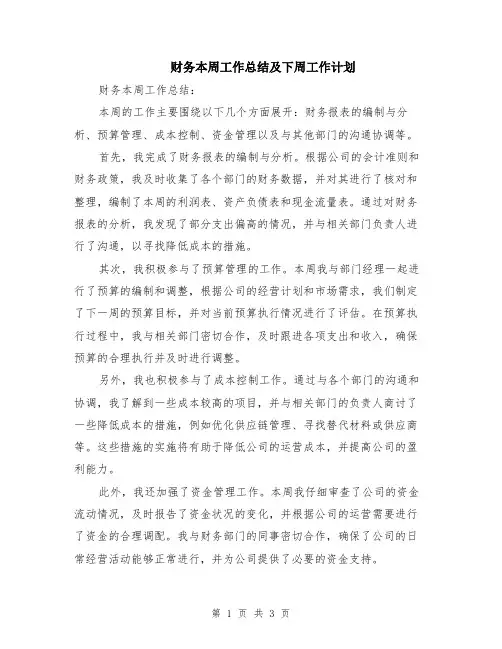 财务本周工作总结及下周工作计划

财务本周工作总结：

本周的工作主要围绕以下几个方面展开：财务报表的编制与分析、预算管理、成本控制、资金管理以及与其他部门的沟通协调等。

首先，我完成了财务报表的编制与分析。根据公司的会计准则和财务政策，我及时收集了各个部门的财务数据，并对其进行了核对和整理，编制了本周的利润表、资产负债表和现金流量表。通过对财务报表的分析，我发现了部分支出偏高的情况，并与相关部门负责人进行了沟通，以寻找降低成本的措施。

其次，我积极参与了预算管理的工作。本周我与部门经理一起进行了预算的编制和调整，根据公司的经营计划和市场需求，我们制定了下一周的预算目标，并对当前预算执行情况进行了评估。在预算执行过程中，我与相关部门密切合作，及时跟进各项支出和收入，确保预算的合理执行并及时进行调整。

另外，我也积极参与了成本控制工作。通过与各个部门的沟通和协调，我了解到一些成本较高的项目，并与相关部门的负责人商讨了一些降低成本的措施，例如优化供应链管理、寻找替代材料或供应商等。这些措施的实施将有助于降低公司的运营成本，并提高公司的盈利能力。

此外，我还加强了资金管理工作。本周我仔细审查了公司的资金流动情况，及时报告了资金状况的变化，并根据公司的运营需要进行了资金的合理调配。我与财务部门的同事密切合作，确保了公司的日常经营活动能够正常进行，并为公司提供了必要的资金支持。

第 1 页 共 3 页